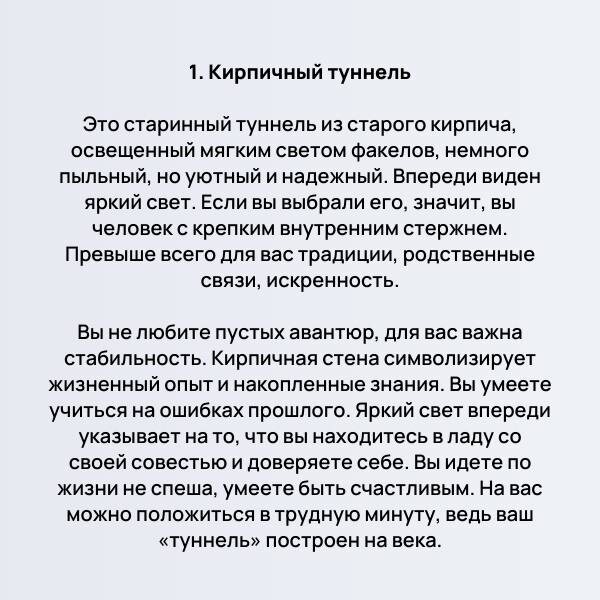 1. Кирпичный туннель

Это старинный туннель из старого кирпича, освещенный мягким светом факелов, немного пыльный, но уютный и надежный. Впереди виден яркий свет. Если вы выбрали его, значит, вы человек с крепким внутренним стержнем. Превыше всего для вас традиции, родственные связи, искренность.

Вы не любите пустых авантюр, для вас важна стабильность. Кирпичная стена символизирует жизненный опыт и накопленные знания. Вы умеете учиться на ошибках прошлого. Яркий свет впереди указывает на то, что вы находитесь в ладу со своей совестью и доверяете себе. Вы идете по жизни не спеша, умеете быть счастливым. На вас можно положиться в трудную минуту, ведь ваш «туннель» построен на века.